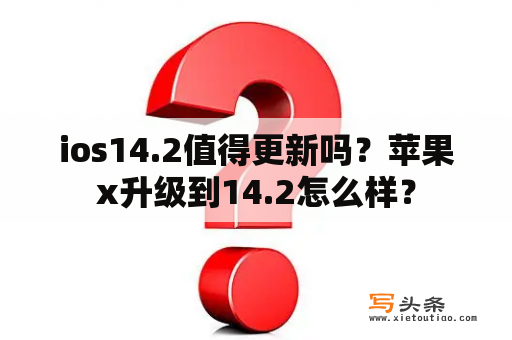 ios14.2值得更新吗？苹果x升级到14.2怎么样？

写头条
www.xietoutiao.com